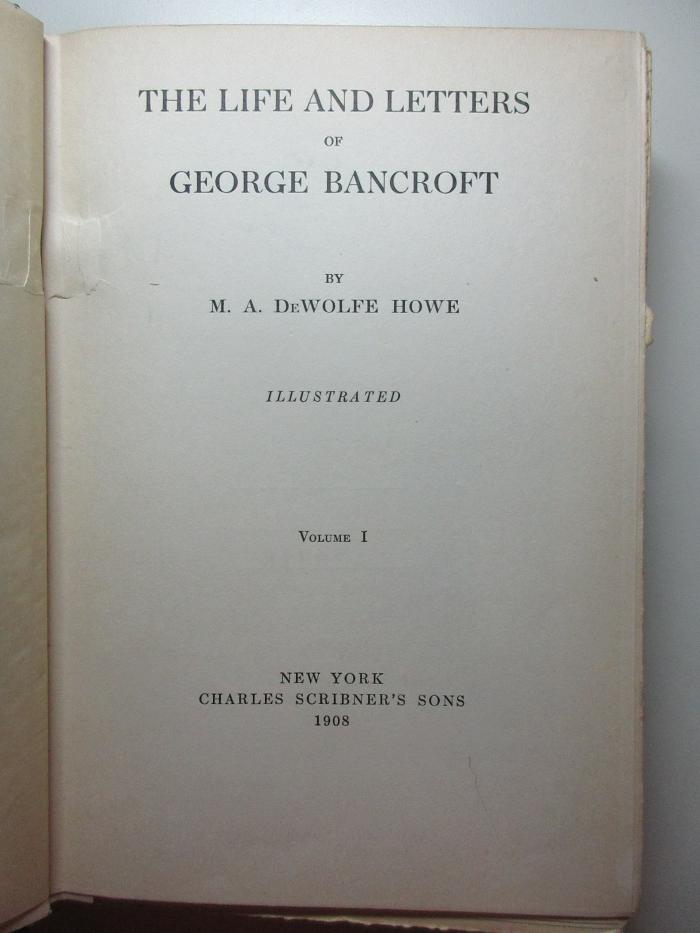 THE LIFE AND LETTERS
OF
GEORGE BANCROFT

BY
M. A. DeWOLFE HOWE

ILLUSTRATED

Volume I

NEW YORK
CHARLES SCRIBNER'S SONS
1908